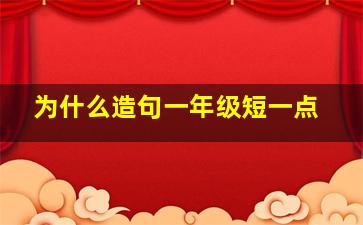 为什么造句一年级短一点